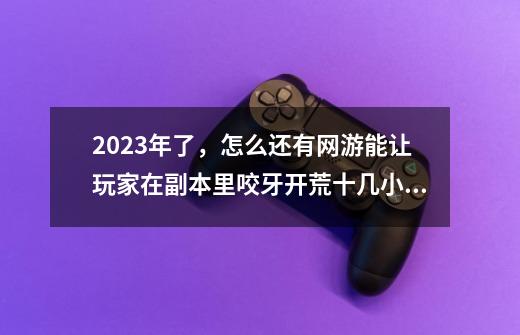 2023年了，怎么还有网游能让玩家在副本里咬牙开荒十几小...